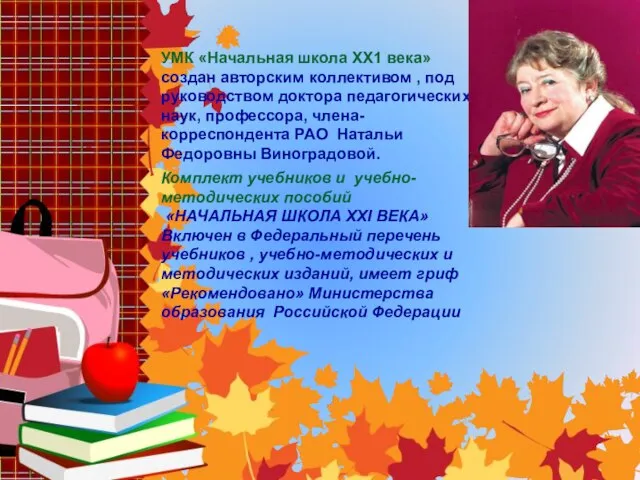 УМК «Начальная школа ХХ1 века» создан авторским коллективом , под руководством доктора педагогических наук, профессора, члена-корреспондента РАО Натальи Федоровны Виноградовой.

Комплект учебников и учебно-методических пособий «НАЧАЛЬНАЯ ШКОЛА XXI ВЕКА» Включен в Федеральный перечень учебников , учебно-методических и методических изданий, имеет гриф «Рекомендовано» Министерства образования Российской Федерации